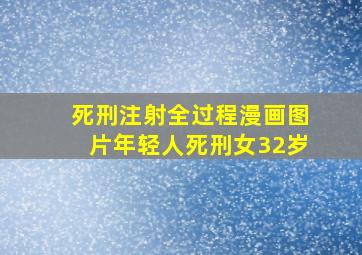 死刑注射全过程漫画图片年轻人死刑女32岁